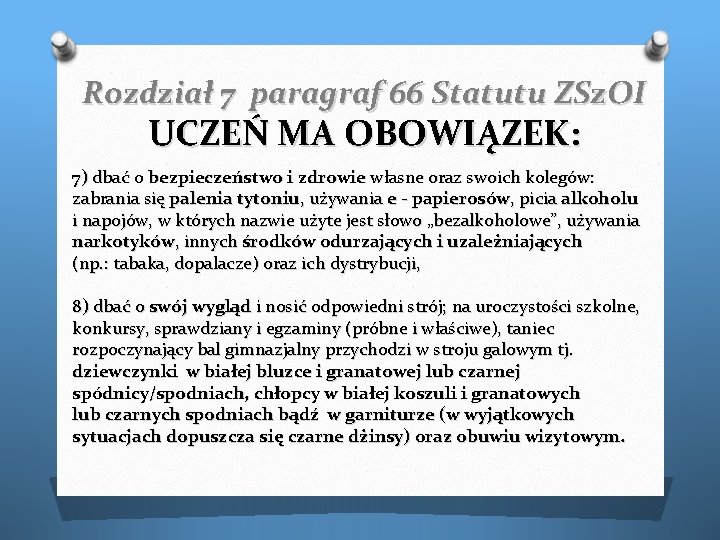 Rozdział 7 paragraf 66 Statutu ZSzOI
UCZEŃ MA OBOWIĄZEK:

7) dbać o bezpieczeństwo i zdrowie własne oraz swoich kolegów: zabrania się palenia tytoniu, używania e - papierosów, picia alkoholu i napojów, w których nazwie użyte jest słowo „bezalkoholowe", używania narkotyków, innych środków odurzających i uzależniających (np.: tabaka, dopalacze) oraz ich dystrybucji,

8) dbać o swój wygląd i nosić odpowiedni strój; na uroczystości szkolne, konkursy, sprawdziany i egzaminy (próbne i właściwe), taniec rozpoczynający bal gimnazjalny przychodzi w stroju galowym tj. dziewczynki w białej bluzce i granatowej lub czarnej spódnicy/spodniach, chłopcy w białej koszuli i granatowych lub czarnych spodniach bądź w garniturze (w wyjątkowych sytuacjach dopuszcza się czarne dżinsy) oraz obuwiu wizytowym.